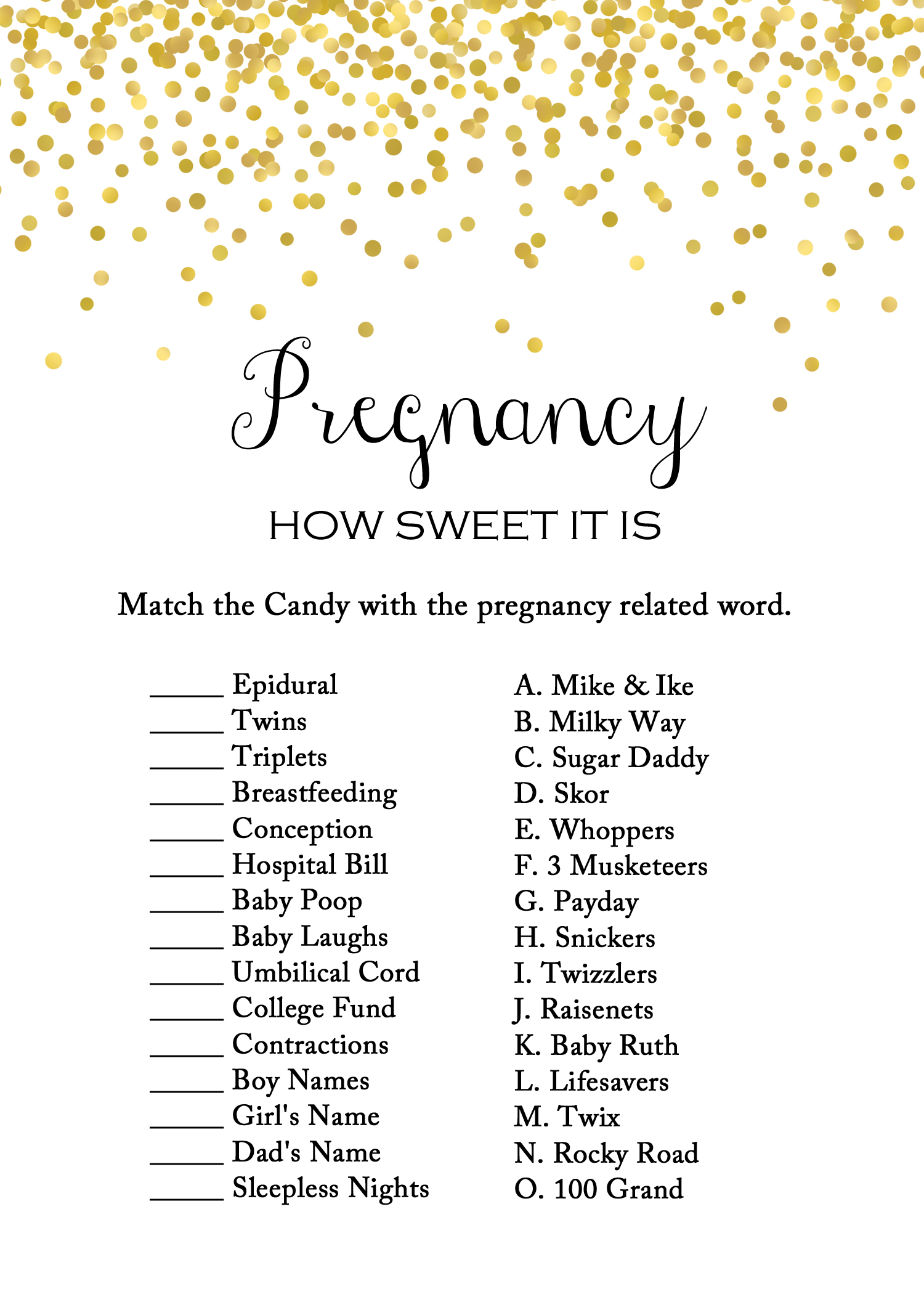 Pregnancy
HOW SWEET IT IS

Match the Candy with the pregnancy related word.

_____ Epidural
_____ Twins
_____ Triplets
_____ Breastfeeding
_____ Conception
_____ Hospital Bill
_____ Baby Poop
_____ Baby Laughs
_____ Umbilical Cord
_____ College Fund
_____ Contractions
_____ Boy Names
_____ Girl's Name
_____ Dad's Name
_____ Sleepless Nights

A. Mike & Ike
B. Milky Way
C. Sugar Daddy
D. Skor
E. Whoppers
F. 3 Musketeers
G. Payday
H. Snickers
I. Twizzlers
J. Raisenets
K. Baby Ruth
L. Lifesavers
M. Twix
N. Rocky Road
O. 100 Grand